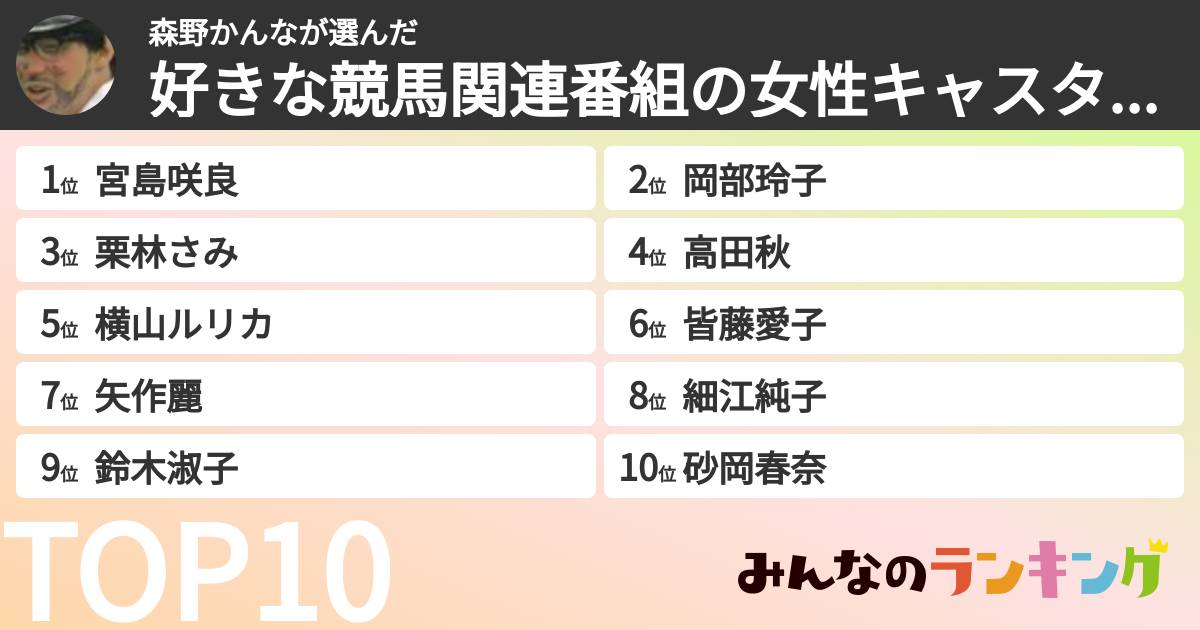 森野かんなが選んだ
好きな競馬関連番組の女性キャスタ...

1位 宮島咲良
2位 岡部玲子
3位 栗林さみ
4位 高田秋
5位 横山ルリカ
6位 皆藤愛子
7位 矢作麗
8位 細江純子
9位 鈴木淑子
10位 砂岡春奈

TOP10

みんなのランキング